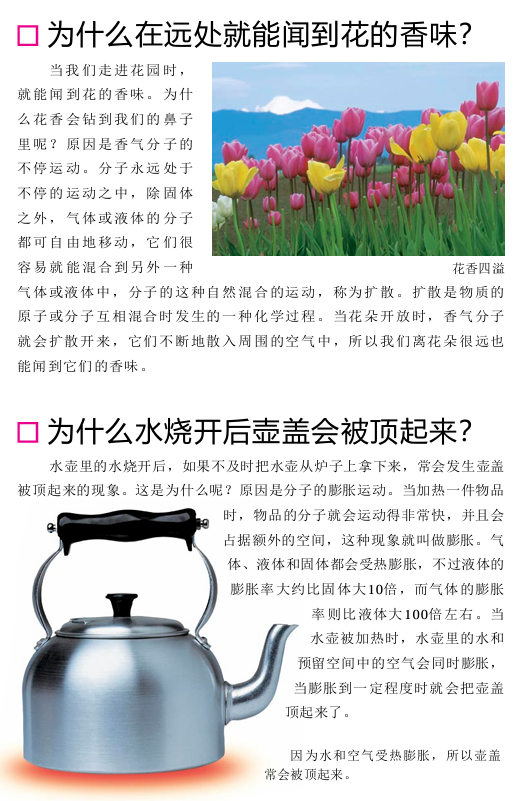 为什么在远处就能闻到花的香味?

当我们走进花园时，就能闻到花的香味。为什么花香会钻到我们的鼻子里呢？原因是香气分子的不停运动。分子永远处于不停的运动之中，除固体之外，气体或液体的分子都可自由地移动，它们很容易就能混合到另外一种气体或液体中，分子的这种自然混合的运动，称为扩散。扩散是物质的原子或分子互相混合时发生的一种化学过程。当花朵开放时，香气分子就会扩散开来，它们不断地散入周围的空气中，所以我们离花朵很远也能闻到它们的香味。

花香四溢

为什么水烧开后壶盖会被顶起来?

水壶里的水烧开后，如果不及时把水壶从炉子上拿下来，常会发生壶盖被顶起来的现象。这是为什么呢？原因是分子的膨胀运动。当加热一件物品时，物品的分子就会运动得非常快，并且会占据额外的空间，这种现象就叫做膨胀。气体、液体和固体都会受热膨胀，不过液体的膨胀率大约比固体大10倍，而气体的膨胀率则比液体大100倍左右。当水壶被加热时，水壶里的水和预留空间中的空气会同时膨胀，当膨胀到一定程度时就会把壶盖顶起来了。

因为水和空气受热膨胀，所以壶盖常会被顶起来。